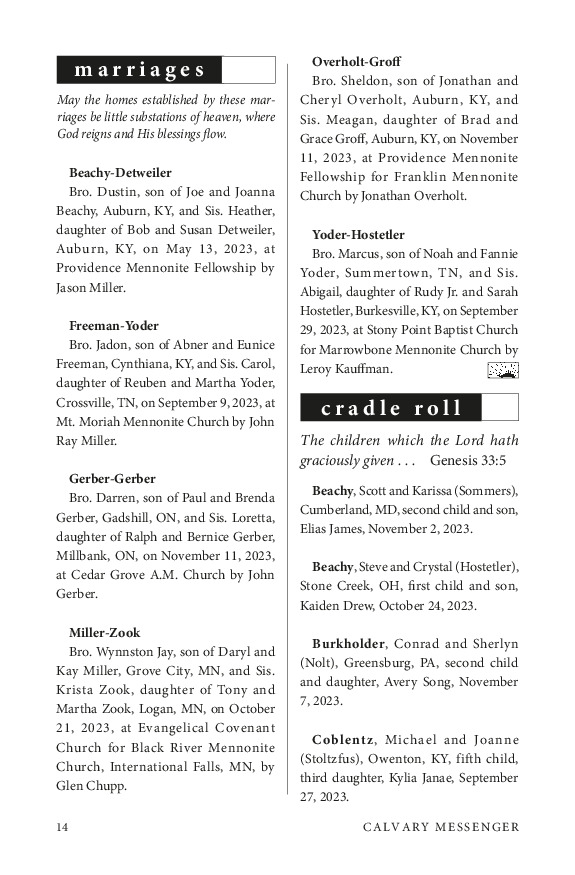 marriages

May the homes established by these marriages be little substations of heaven, where God reigns and His blessings flow.

Beachy-Detweiler
Bro. Dustin, son of Joe and Joanna Beachy, Auburn, KY, and Sis. Heather, daughter of Bob and Susan Detweiler, Auburn, KY, on May 13, 2023, at Providence Mennonite Fellowship by Jason Miller.

Freeman-Yoder
Bro. Jadon, son of Abner and Eunice Freeman, Cynthiana, KY, and Sis. Carol, daughter of Reuben and Martha Yoder, Crossville, TN, on September 9, 2023, at Mt. Moriah Mennonite Church by John Ray Miller.

Gerber-Gerber
Bro. Darren, son of Paul and Brenda Gerber, Gadshill, ON, and Sis. Loretta, daughter of Ralph and Bernice Gerber, Millbank, ON, on November 11, 2023, at Cedar Grove A.M. Church by John Gerber.

Miller-Zook
Bro. Wynnston Jay, son of Daryl and Kay Miller, Grove City, MN, and Sis. Krista Zook, daughter of Tony and Martha Zook, Logan, MN, on October 21, 2023, at Evangelical Covenant Church for Black River Mennonite Church, International Falls, MN, by Glen Chupp.

Overholt-Groff
Bro. Sheldon, son of Jonathan and Cheryl Overholt, Auburn, KY, and Sis. Meagan, daughter of Brad and Grace Groff, Auburn, KY, on November 11, 2023, at Providence Mennonite Fellowship for Franklin Mennonite Church by Jonathan Overholt.

Yoder-Hostetler
Bro. Marcus, son of Noah and Fannie Yoder, Summertown, TN, and Sis. Abigail, daughter of Rudy Jr. and Sarah Hostetler, Burkesville, KY, on September 29, 2023, at Stony Point Baptist Church for Marrowbone Mennonite Church by Leroy Kauffman.

cradle roll

The children which the Lord hath graciously given . . . Genesis 33:5

Beachy, Scott and Karissa (Sommers), Cumberland, MD, second child and son, Elias James, November 2, 2023.

Beachy, Steve and Crystal (Hostetler), Stone Creek, OH, first child and son, Kaiden Drew, October 24, 2023.

Burkholder, Conrad and Sherlyn (Nolt), Greensburg, PA, second child and daughter, Avery Song, November 7, 2023.

Coblentz, Michael and Joanne (Stoltzfus), Owenton, KY, fifth child, third daughter, Kylia Janae, September 27, 2023.

14 CALVARY MESSENGER